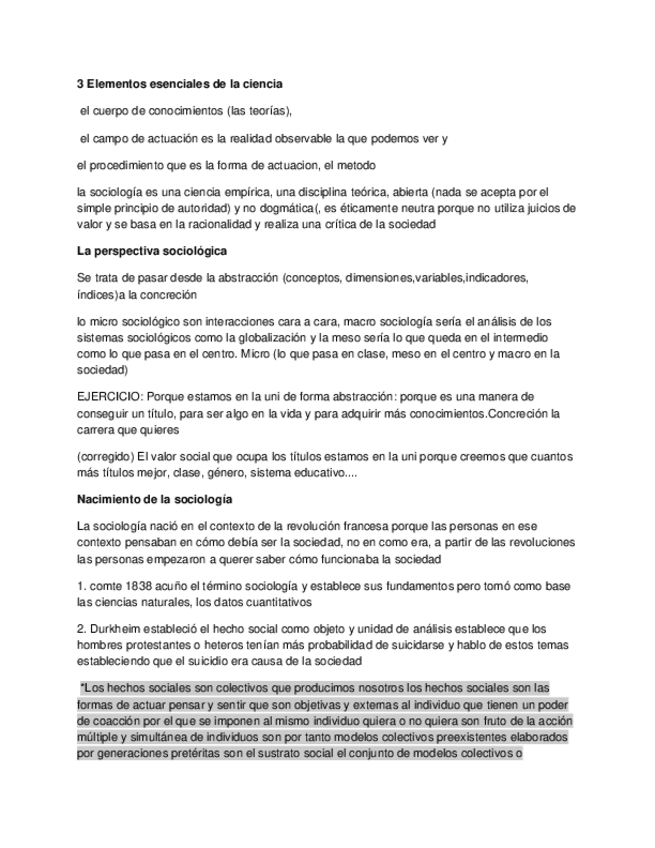 3 Elementos esenciales de la ciencia

el cuerpo de conocimientos (las teorías),

el campo de actuación es la realidad observable la que podemos ver y

el procedimiento que es la forma de actuacion, el metodo

la sociología es una ciencia empírica, una disciplina teórica, abierta (nada se acepta por el simple principio de autoridad) y no dogmática(, es éticamente neutra porque no utiliza juicios de valor y se basa en la racionalidad y realiza una crítica de la sociedad

La perspectiva sociológica

Se trata de pasar desde la abstracción (conceptos, dimensiones,variables,indicadores, índices)a la concreción

lo micro sociológico son interacciones cara a cara, macro sociología sería el análisis de los sistemas sociológicos como la globalización y la meso sería lo que queda en el intermedio como lo que pasa en el centro. Micro (lo que pasa en clase, meso en el centro y macro en la sociedad)

EJERCICIO: Porque estamos en la uni de forma abstracción: porque es una manera de conseguir un título, para ser algo en la vida y para adquirir más conocimientos.Concreción la carrera que quieres

(corregido) El valor social que ocupa los títulos estamos en la uni porque creemos que cuantos más títulos mejor, clase, género, sistema educativo....

Nacimiento de la sociología

La sociología nació en el contexto de la revolución francesa porque las personas en ese contexto pensaban en cómo debía ser la sociedad, no en como era, a partir de las revoluciones las personas empezaron a querer saber cómo funcionaba la sociedad

1. comte 1838 acuño el término sociología y establece sus fundamentos pero tomó como base las ciencias naturales, los datos cuantitativos

2. Durkheim estableció el hecho social como objeto y unidad de análisis establece que los hombres protestantes o heteros tenían más probabilidad de suicidarse y hablo de estos temas estableciendo que el suicidio era causa de la sociedad

*Los hechos sociales son colectivos que producimos nosotros los hechos sociales son las formas de actuar pensar y sentir que son objetivas y externas al individuo que tienen un poder de coacción por el que se imponen al mismo individuo quiera o no quiera son fruto de la acción múltiple y simultánea de individuos son por tanto modelos colectivos preexistentes elaborados por generaciones pretéritas son el sustrato social el conjunto de modelos colectivos o